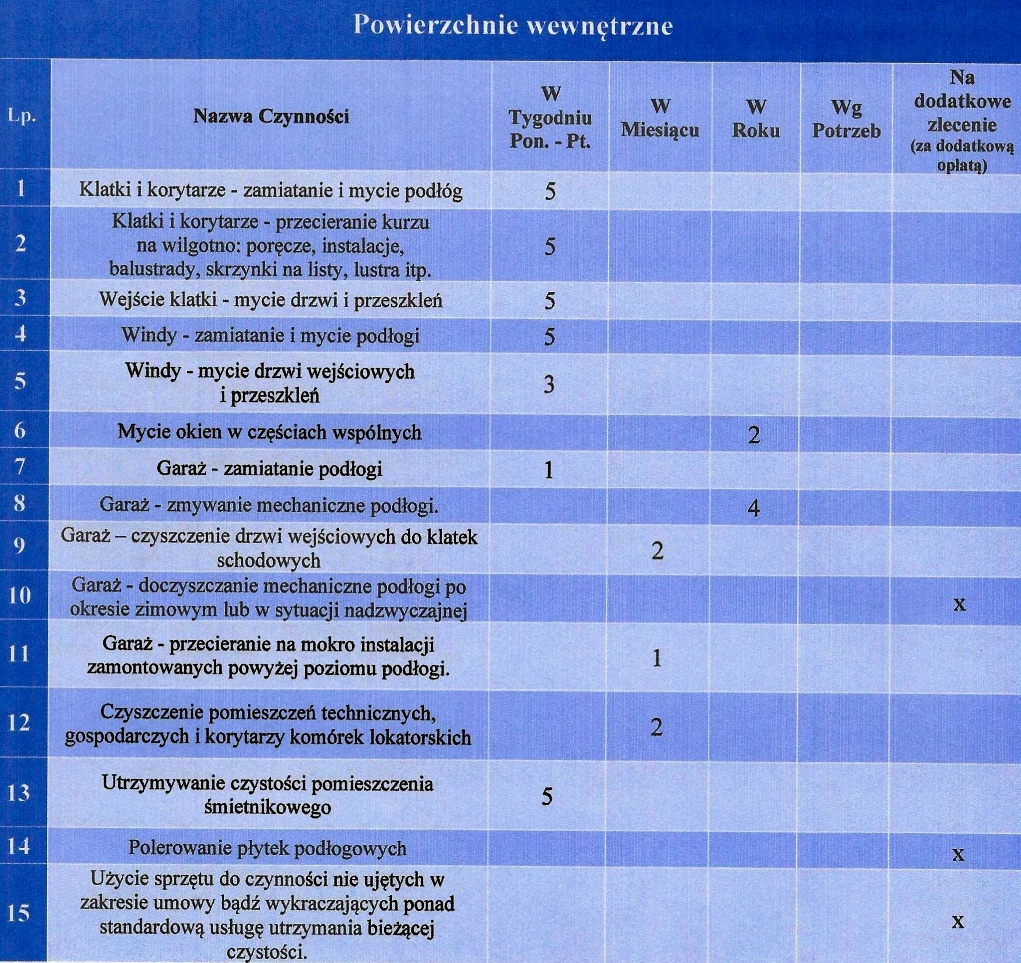 Powierzchnie wewnętrzne

| Lp. | Nazwa Czynności | W Tygodniu Pon. - Pt. | W Miesiącu | W Roku | Wg Potrzeb | Na dodatkowe zlecenie (za dodatkową opłatą) |
|---|---|---|---|---|---|---|
| 1 | Klatki i korytarze - zamiatanie i mycie podłóg | 5 | | | | |
| 2 | Klatki i korytarze - przecieranie kurzu na wilgotno: poręcze, instalacje, balustrady, skrzynki na listy, lustra itp. | 5 | | | | |
| 3 | Wejście klatki - mycie drzwi i przeszkleń | 5 | | | | |
| 4 | Windy - zamiatanie i mycie podłogi | 5 | | | | |
| 5 | Windy - mycie drzwi wejściowych i przeszkleń | 3 | | | | |
| 6 | Mycie okien w częściach wspólnych | | | 2 | | |
| 7 | Garaż - zamiatanie podłogi | 1 | | | | |
| 8 | Garaż - zmywanie mechaniczne podłogi. | | | 4 | | |
| 9 | Garaż – czyszczenie drzwi wejściowych do klatek schodowych | | 2 | | | |
| 10 | Garaż - doczyszczanie mechaniczne podłogi po okresie zimowym lub w sytuacji nadzwyczajnej | | | | | x |
| 11 | Garaż - przecieranie na mokro instalacji zamontowanych powyżej poziomu podłogi. | | 1 | | | |
| 12 | Czyszczenie pomieszczeń technicznych, gospodarczych i korytarzy komórek lokatorskich | | 2 | | | |
| 13 | Utrzymywanie czystości pomieszczenia śmietnikowego | 5 | | | | |
| 14 | Polerowanie płytek podłogowych | | | | | x |
| 15 | Użycie sprzętu do czynności nie ujętych w zakresie umowy bądź wykraczających ponad standardową usługę utrzymania bieżącej czystości. | | | | | x |